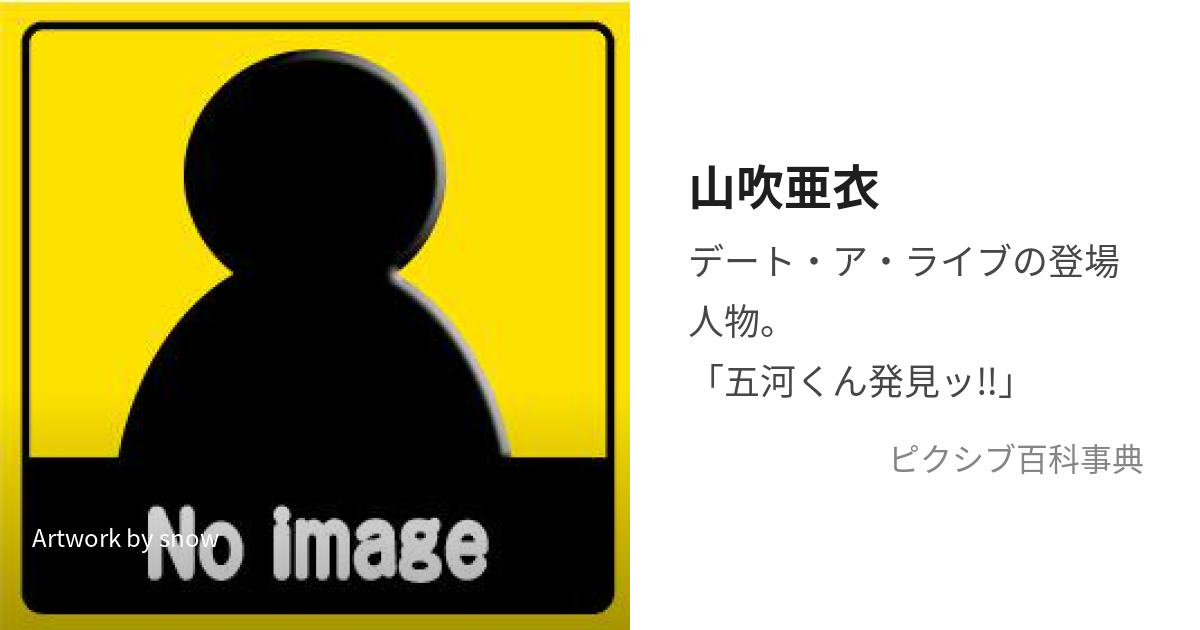 No image

Artwork by snow

山吹亜衣

デート・ア・ライブの登場人物。
「五河くん発見ッ‼」

ピクシブ百科事典